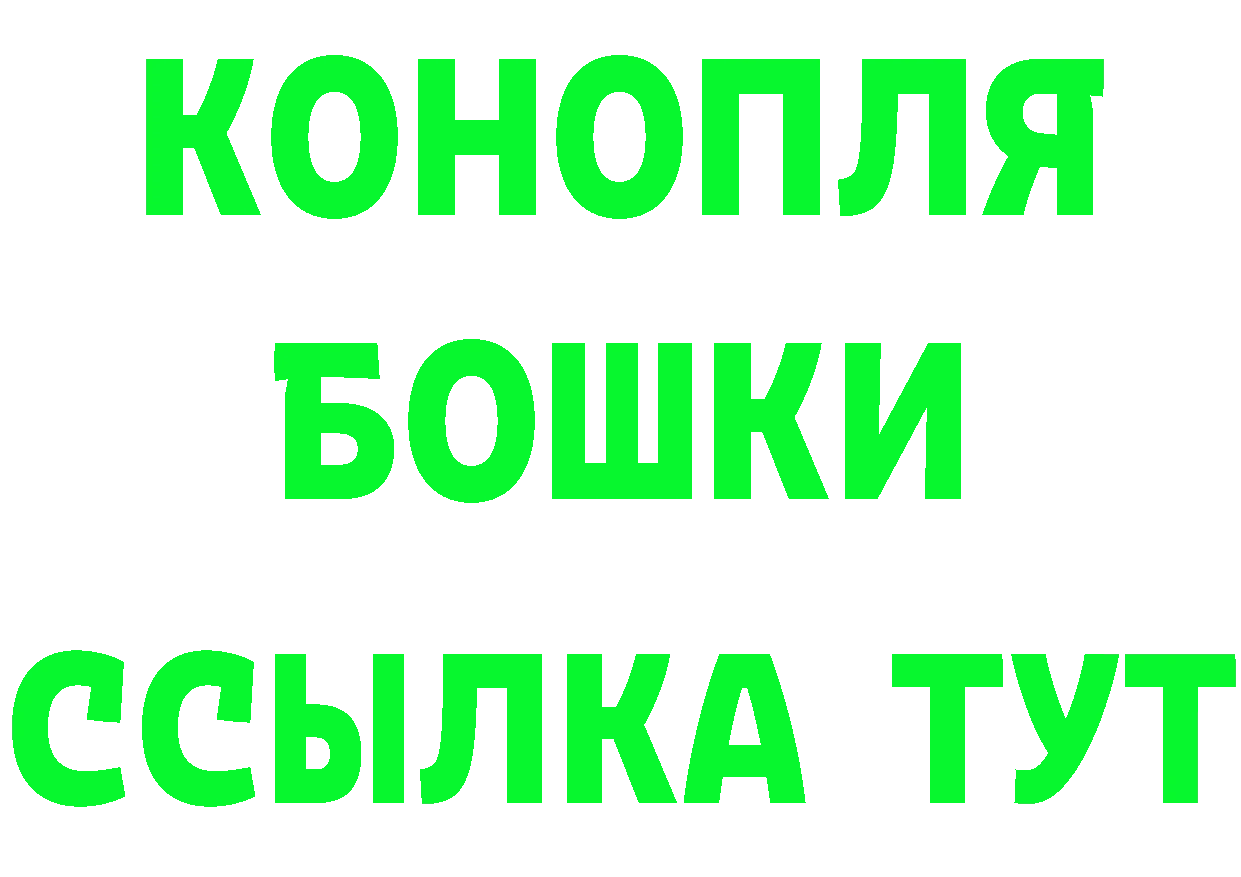 КОНОПЛЯ
БОШКИ
ССЫЛКА ТУТ